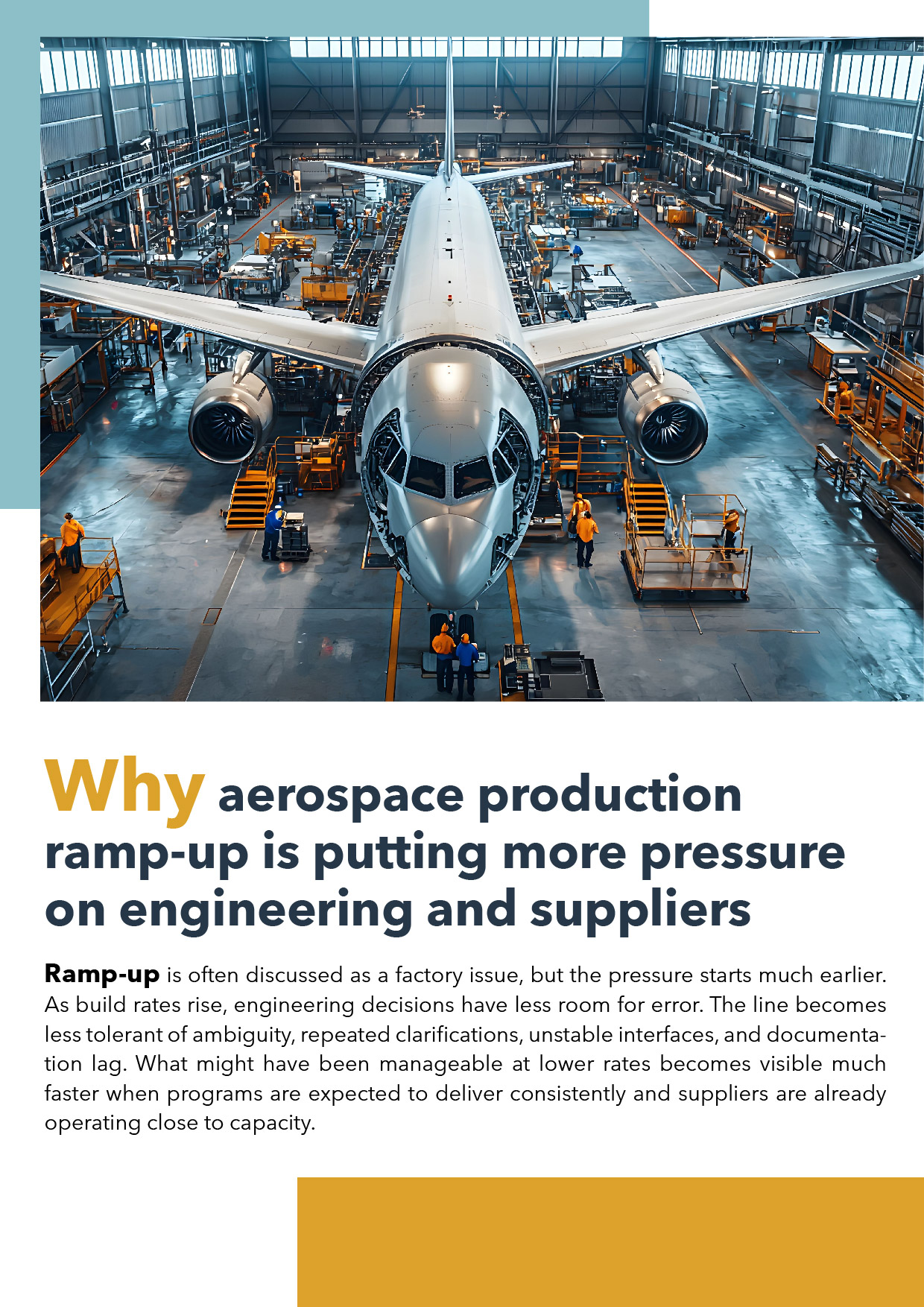 Why aerospace production ramp-up is putting more pressure on engineering and suppliers

Ramp-up is often discussed as a factory issue, but the pressure starts much earlier. As build rates rise, engineering decisions have less room for error. The line becomes less tolerant of ambiguity, repeated clarifications, unstable interfaces, and documentation lag. What might have been manageable at lower rates becomes visible much faster when programs are expected to deliver consistently and suppliers are already operating close to capacity.